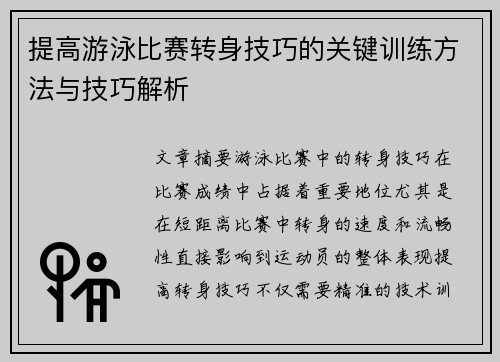 提高游泳比赛转身技巧的关键训练方法与技巧解析

文章摘要游泳比赛中的转身技巧在比赛成绩中占据着重要地位尤其是在短距离比赛中转身的速度和流畅性直接影响到运动员的整体表现提高转身技巧不仅需要精准的技术训